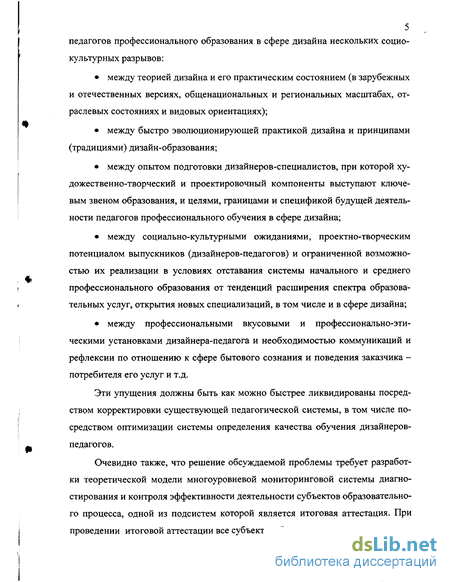 5

педагогов профессионального образования в сфере дизайна нескольких социокультурных разрывов:

• между теорией дизайна и его практическим состоянием (в зарубежных и отечественных версиях, общенациональных и региональных масштабах, отраслевых состояниях и видовых ориентациях);

• между быстро эволюционирующей практикой дизайна и принципами (традициями) дизайн-образования;

• между опытом подготовки дизайнеров-специалистов, при которой художественно-творческий и проектировочный компоненты выступают ключевым звеном образования, и целями, границами и спецификой будущей деятельности педагогов профессионального обучения в сфере дизайна;

• между социально-культурными ожиданиями, проектно-творческим потенциалом выпускников (дизайнеров-педагогов) и ограниченной возможностью их реализации в условиях отставания системы начального и среднего профессионального образования от тенденций расширения спектра образовательных услуг, открытия новых специализаций, в том числе и в сфере дизайна;

• между профессиональными вкусовыми и профессионально-этическими установками дизайнера-педагога и необходимостью коммуникаций и рефлексии по отношению к сфере бытового сознания и поведения заказчика – потребителя его услуг и т.д.

Эти упущения должны быть как можно быстрее ликвидированы посредством корректировки существующей педагогической системы, в том числе посредством оптимизации системы определения качества обучения дизайнеров-педагогов.

Очевидно также, что решение обсуждаемой проблемы требует разработки теоретической модели многоуровневой мониторинговой системы диагностирования и контроля эффективности деятельности субъектов образовательного процесса, одной из подсистем которой является итоговая аттестация. При проведении итоговой аттестации все субъект

dsLib.net
библиотека диссертаций